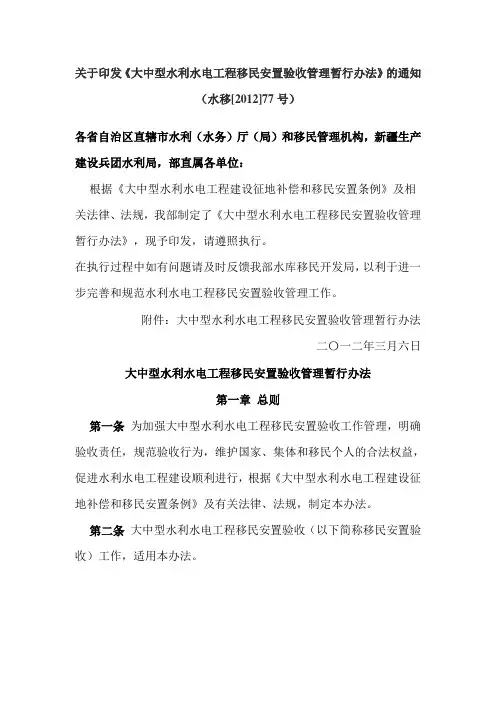 关于印发《大中型水利水电工程移民安置验收管理暂行办法》的通知

（水移[2012]77 号）

各省自治区直辖市水利（水务）厅（局）和移民管理机构，新疆生产建设兵团水利局，部直属各单位：

根据《大中型水利水电工程建设征地补偿和移民安置条例》及相关法律、法规，我部制定了《大中型水利水电工程移民安置验收管理暂行办法》，现予印发，请遵照执行。

在执行过程中如有问题请及时反馈我部水库移民开发局，以利于进一步完善和规范水利水电工程移民安置验收管理工作。

附件：大中型水利水电工程移民安置验收管理暂行办法

二〇一二年三月六日

大中型水利水电工程移民安置验收管理暂行办法

第一章 总则

第一条 为加强大中型水利水电工程移民安置验收工作管理，明确验收责任，规范验收行为，维护国家、集体和移民个人的合法权益，促进水利水电工程建设顺利进行，根据《大中型水利水电工程建设征地补偿和移民安置条例》及有关法律、法规，制定本办法。

第二条 大中型水利水电工程移民安置验收（以下简称移民安置验收）工作，适用本办法。